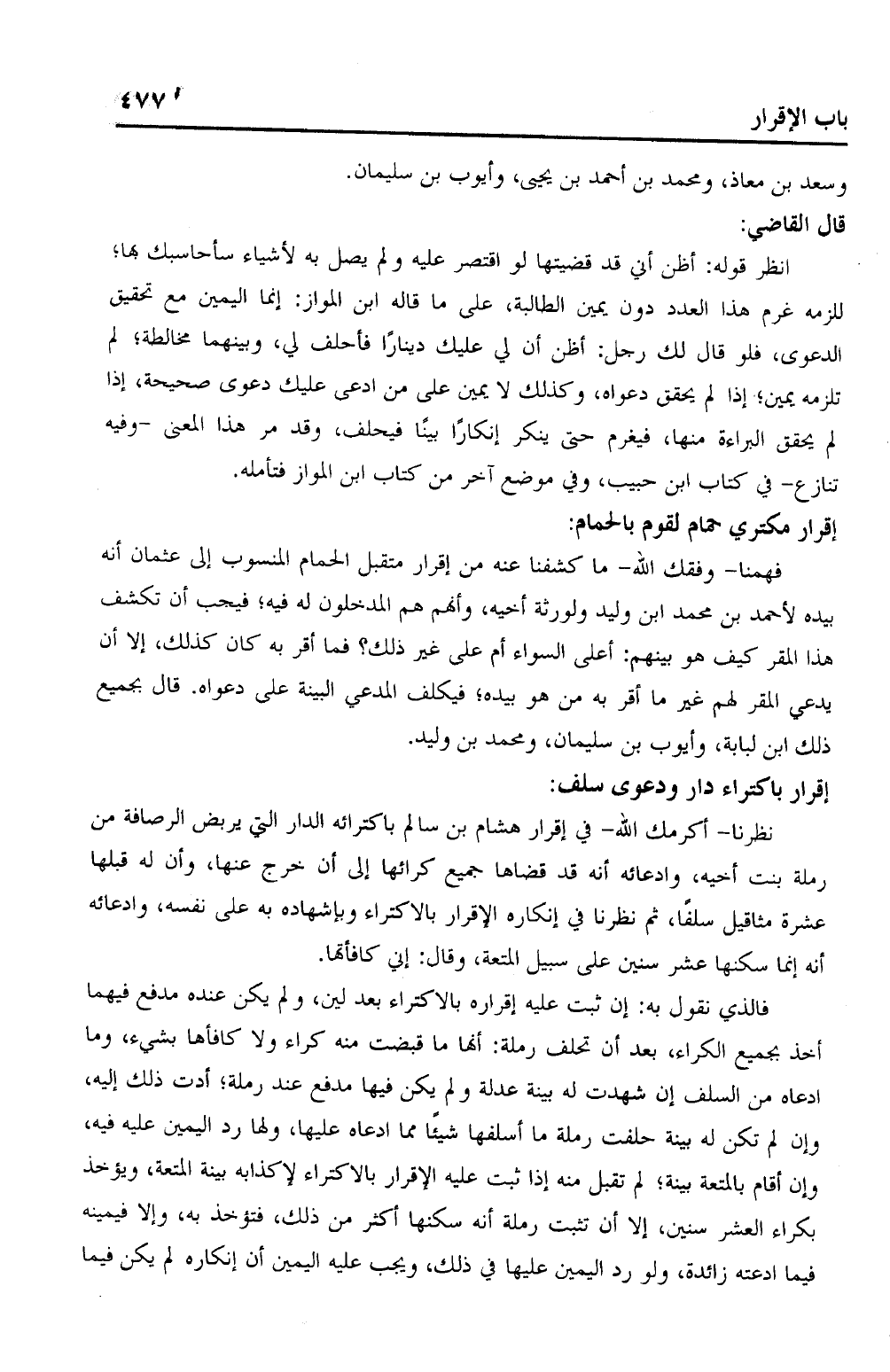 باب الإقرار ٤٧٧

وسعد بن معاذ، ومحمد بن أحمد بن يحيى، وأيوب بن سليمان.

قال القاضي:

انظر قوله: أظن أني قد قضيتها لو اقتصر عليه ولم يصل به لأشياء سأحاسبك بها؛ للزمه غرم هذا العدد دون يمين الطالبة، على ما قاله ابن المواز: إنما اليمين مع تحقيق الدعوى، فلو قال لك رجل: أظن أن لي عليك دينارًا فأحلف لي، وبينهما مخالطة؛ لم تلزمه يمين؛ إذا لم يحقق دعواه، وكذلك لا يمين على من ادعى عليك دعوى صحيحة، إذا لم يحقق البراءة منها، فيغرم حتى ينكر إنكارًا بينًا فيحلف، وقد مر هذا المعنى -وفيه تنازع- في كتاب ابن حبيب، وفي موضع آخر من كتاب ابن المواز فتأمله.

إقرار مكتري حمام لقوم بالحمام:

فهمنا- وفقك الله- ما كشفنا عنه من إقرار متقبل الحمام المنسوب إلى عثمان أنه بيده لأحمد بن محمد ابن وليد ولورثة أخيه، وأنهم هم المدخلون له فيه؛ فيجب أن تكشف هذا المقر كيف هو بينهم: أعلى السواء أم على غير ذلك؟ فما أقر به كان كذلك، إلا أن يدعي المقر لهم غير ما أقر به من هو بيده؛ فيكلف المدعي البينة على دعواه. قال بجميع ذلك ابن لبابة، وأيوب بن سليمان، ومحمد بن وليد.

إقرار باكتراء دار ودعوى سلف:

نظرنا- أكرمك الله- في إقرار هشام بن سالم باكترائه الدار التي يربض الرصافة من رملة بنت أخيه، وادعائه أنه قد قضاها جميع كرائها إلى أن خرج عنها، وأن له قبلها عشرة مثاقيل سلفًا، ثم نظرنا في إنكاره الإقرار بالاكتراء وبإشهاده به على نفسه، وادعائه أنه إنما سكنها عشر سنين على سبيل المتعة، وقال: إني كافأتها.

فالذي نقول به: إن ثبت عليه إقراره بالاكتراء بعد لين، ولم يكن عنده مدفع فيهما أخذ بجميع الكراء، بعد أن تحلف رملة: أنها ما قبضت منه كراء ولا كافأها بشيء، وما ادعاه من السلف إن شهدت له بينة عدلة ولم يكن فيها مدفع عند رملة؛ أدت ذلك إليه، وإن لم تكن له بينة حلفت رملة ما أسلفها شيئًا مما ادعاه عليها، ولها رد اليمين عليه فيه، وإن أقام بالمتعة بينة؛ لم تقبل منه إذا ثبت عليه الإقرار بالاكتراء لإكذابه بينة المتعة، ويؤخذ بكراء العشر سنين، إلا أن تثبت رملة أنه سكنها أكثر من ذلك، فتؤخذ به، وإلا فيمينه فيما ادعته زائدة، ولو رد اليمين عليها في ذلك، ويجب عليه اليمين أن إنكاره لم يكن فيما